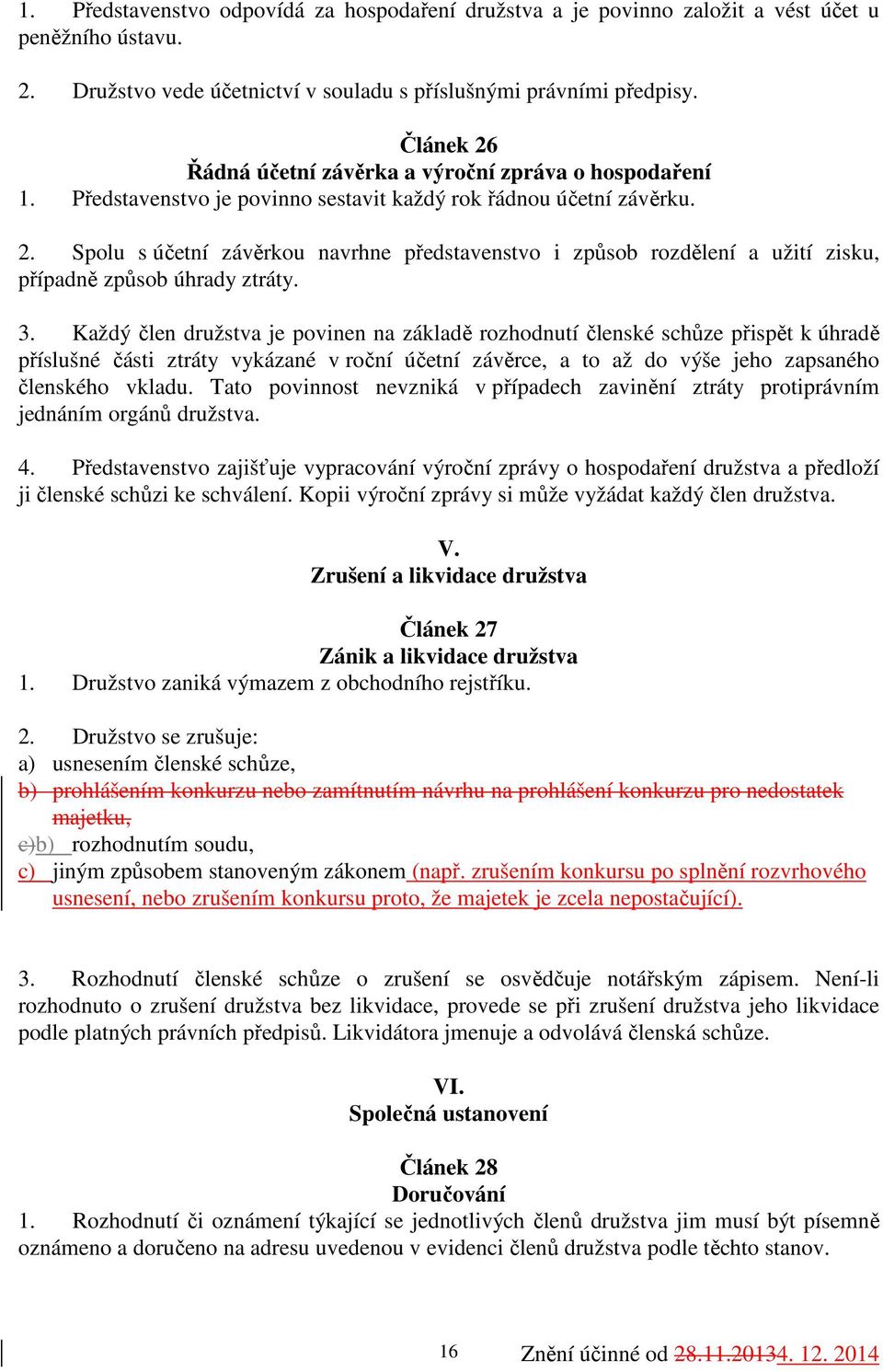 1. Představenstvo odpovídá za hospodaření družstva a je povinno založit a vést účet u peněžního ústavu.

2. Družstvo vede účetnictví v souladu s příslušnými právními předpisy.

Článek 26
Řádná účetní závěrka a výroční zpráva o hospodaření
1. Představenstvo je povinno sestavit každý rok řádnou účetní závěrku.

2. Spolu s účetní závěrkou navrhne představenstvo i způsob rozdělení a užití zisku, případně způsob úhrady ztráty.

3. Každý člen družstva je povinen na základě rozhodnutí členské schůze přispět k úhradě příslušné části ztráty vykázané v roční účetní závěrce, a to až do výše jeho zapsaného členského vkladu. Tato povinnost nevzniká v případech zavinění ztráty protiprávním jednáním orgánů družstva.

4. Představenstvo zajišťuje vypracování výroční zprávy o hospodaření družstva a předloží ji členské schůzi ke schválení. Kopii výroční zprávy si může vyžádat každý člen družstva.

V.
Zrušení a likvidace družstva

Článek 27
Zánik a likvidace družstva
1. Družstvo zaniká výmazem z obchodního rejstříku.

2. Družstvo se zrušuje:
a) usnesením členské schůze,
b) prohlášením konkurzu nebo zamítnutím návrhu na prohlášení konkurzu pro nedostatek majetku,
c)b) rozhodnutím soudu,
c) jiným způsobem stanoveným zákonem (např. zrušením konkursu po splnění rozvrhového usnesení, nebo zrušením konkursu proto, že majetek je zcela nepostačující).

3. Rozhodnutí členské schůze o zrušení se osvědčuje notářským zápisem. Není-li rozhodnuto o zrušení družstva bez likvidace, provede se při zrušení družstva jeho likvidace podle platných právních předpisů. Likvidátora jmenuje a odvolává členská schůze.

VI.
Společná ustanovení

Článek 28
Doručování
1. Rozhodnutí či oznámení týkající se jednotlivých členů družstva jim musí být písemně oznámeno a doručeno na adresu uvedenou v evidenci členů družstva podle těchto stanov.

16

Znění účinné od 28.11.20134. 12. 2014